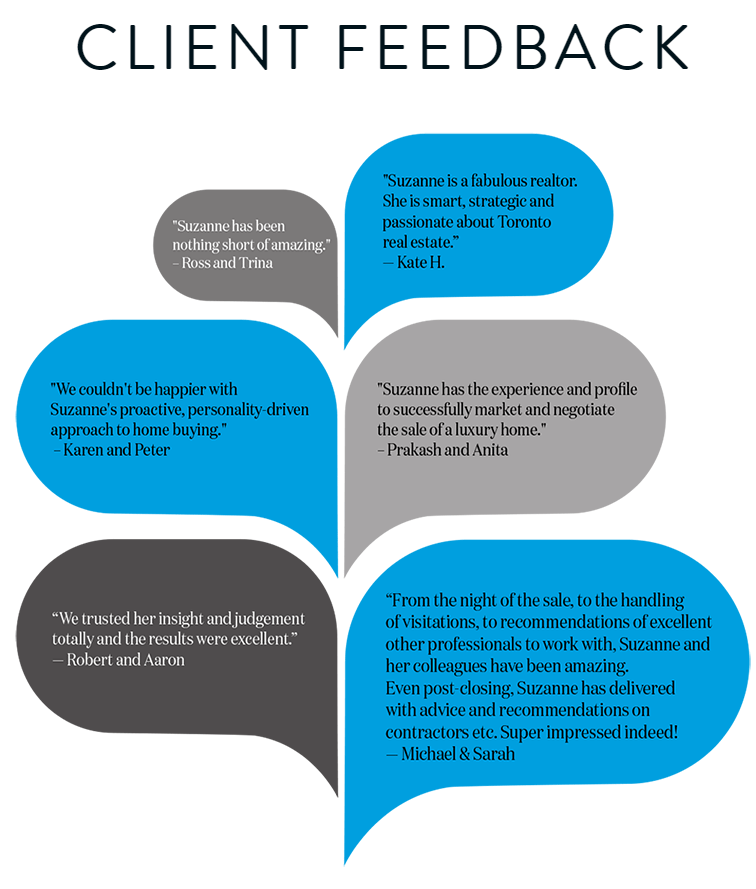 CLIENT FEEDBACK

"Suzanne has been nothing short of amazing."
– Ross and Trina

"Suzanne is a fabulous realtor. She is smart, strategic and passionate about Toronto real estate."
— Kate H.

"We couldn't be happier with Suzanne's proactive, personality-driven approach to home buying."
– Karen and Peter

"Suzanne has the experience and profile to successfully market and negotiate the sale of a luxury home."
– Prakash and Anita

"We trusted her insight and judgement totally and the results were excellent."
— Robert and Aaron

"From the night of the sale, to the handling of visitations, to recommendations of excellent other professionals to work with, Suzanne and her colleagues have been amazing. Even post-closing, Suzanne has delivered with advice and recommendations on contractors etc. Super impressed indeed!
— Michael & Sarah